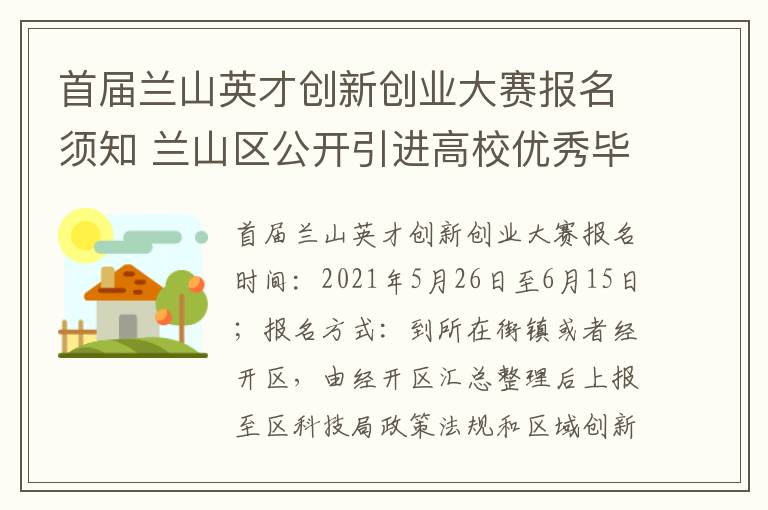 首届兰山英才创新创业大赛报名须知 兰山区公开引进高校优秀毕

首届兰山英才创新创业大赛报名时间：2021年5月26日至6月15日；报名方式：到所在街镇或者经开区，由经开区汇总整理后上报至区科技局政策法规和区域创新